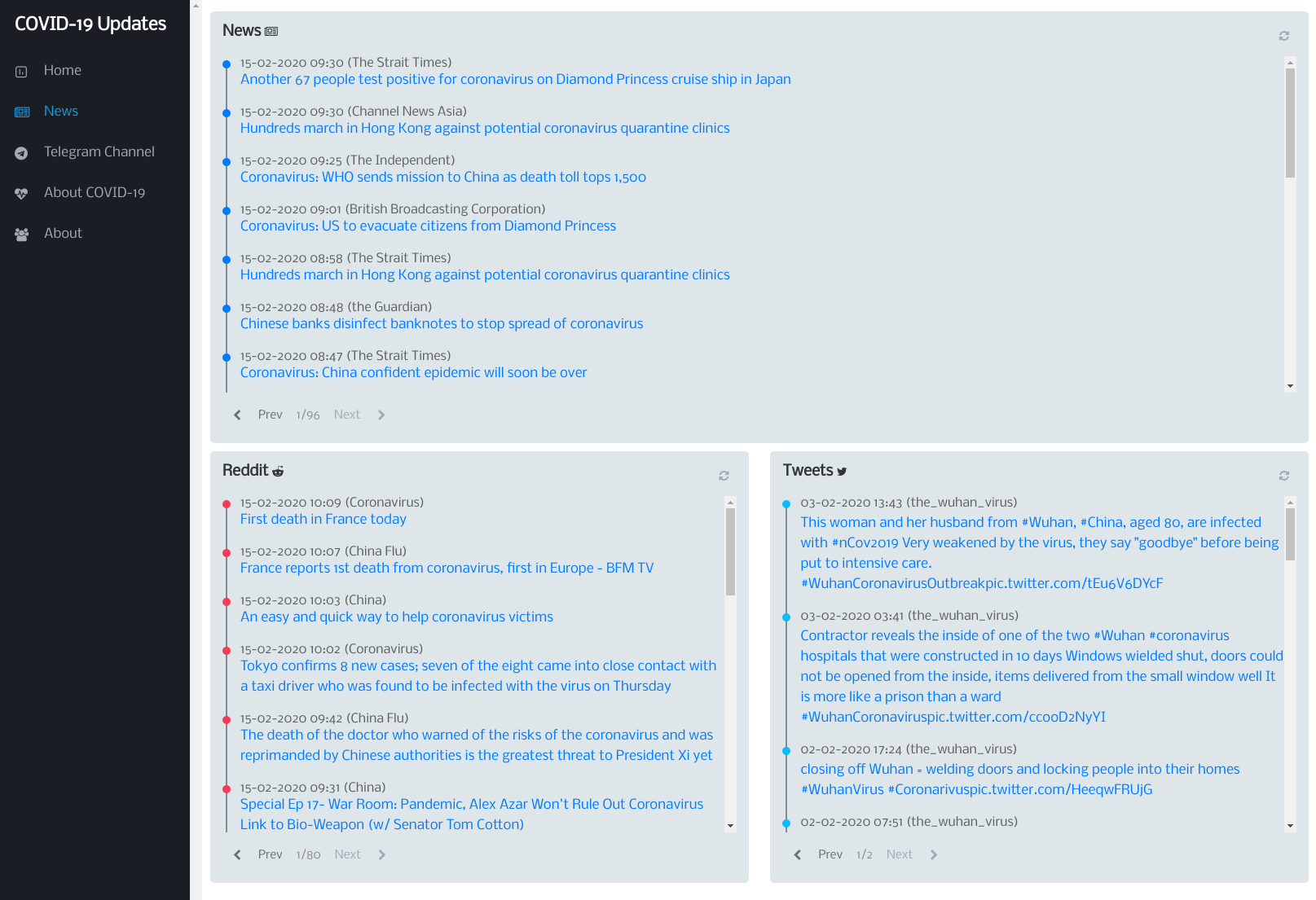 COVID-19 Updates

Home

News

Telegram Channel

About COVID-19

About

News

15-02-2020 09:30 (The Strait Times)
Another 67 people test positive for coronavirus on Diamond Princess cruise ship in Japan

15-02-2020 09:30 (Channel News Asia)
Hundreds march in Hong Kong against potential coronavirus quarantine clinics

15-02-2020 09:25 (The Independent)
Coronavirus: WHO sends mission to China as death toll tops 1,500

15-02-2020 09:01 (British Broadcasting Corporation)
Coronavirus: US to evacuate citizens from Diamond Princess

15-02-2020 08:58 (The Strait Times)
Hundreds march in Hong Kong against potential coronavirus quarantine clinics

15-02-2020 08:48 (the Guardian)
Chinese banks disinfect banknotes to stop spread of coronavirus

15-02-2020 08:47 (The Strait Times)
Coronavirus: China confident epidemic will soon be over

Prev 1/96 Next

Reddit

15-02-2020 10:09 (Coronavirus)
First death in France today

15-02-2020 10:07 (China Flu)
France reports 1st death from coronavirus, first in Europe - BFM TV

15-02-2020 10:03 (China)
An easy and quick way to help coronavirus victims

15-02-2020 10:02 (Coronavirus)
Tokyo confirms 8 new cases; seven of the eight came into close contact with a taxi driver who was found to be infected with the virus on Thursday

15-02-2020 09:42 (China Flu)
The death of the doctor who warned of the risks of the coronavirus and was reprimanded by Chinese authorities is the greatest threat to President Xi yet

15-02-2020 09:31 (China)
Special Ep 17- War Room: Pandemic, Alex Azar Won't Rule Out Coronavirus Link to Bio-Weapon (w/ Senator Tom Cotton)

Prev 1/80 Next

Tweets

03-02-2020 13:43 (the_wuhan_virus)
This woman and her husband from #Wuhan, #China, aged 80, are infected with #nCov2019 Very weakened by the virus, they say "goodbye" before being put to intensive care. #WuhanCoronavirusOutbreakpic.twitter.com/tEu6V6DYcF

03-02-2020 03:41 (the_wuhan_virus)
Contractor reveals the inside of one of the two #Wuhan #coronavirus hospitals that were constructed in 10 days Windows wielded shut, doors could not be opened from the inside, items delivered from the small window well It is more like a prison than a ward #WuhanCoronaviruspic.twitter.com/ccooD2NyYI

02-02-2020 17:24 (the_wuhan_virus)
closing off Wuhan - welding doors and locking people into their homes #WuhanVirus #Coronarivuspic.twitter.com/HeeqwFRUjG

02-02-2020 07:51 (the_wuhan_virus)

Prev 1/2 Next